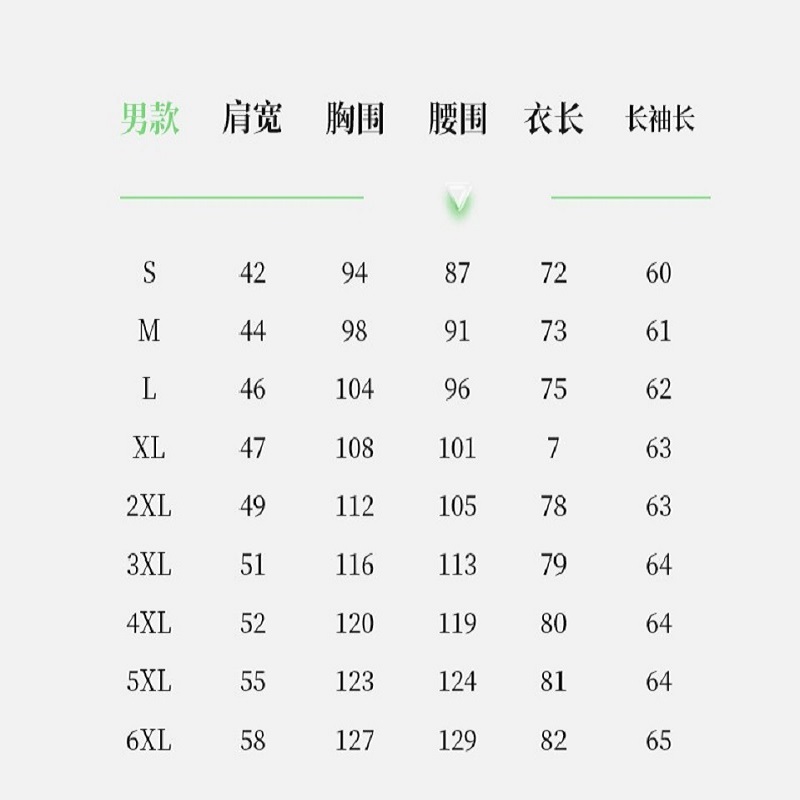 | 男款 | 肩宽 | 胸围 | 腰围 | 衣长 | 长袖长 |
|---|---|---|---|---|---|
| S | 42 | 94 | 87 | 72 | 60 |
| M | 44 | 98 | 91 | 73 | 61 |
| L | 46 | 104 | 96 | 75 | 62 |
| XL | 47 | 108 | 101 | 7 | 63 |
| 2XL | 49 | 112 | 105 | 78 | 63 |
| 3XL | 51 | 116 | 113 | 79 | 64 |
| 4XL | 52 | 120 | 119 | 80 | 64 |
| 5XL | 55 | 123 | 124 | 81 | 64 |
| 6XL | 58 | 127 | 129 | 82 | 65 |